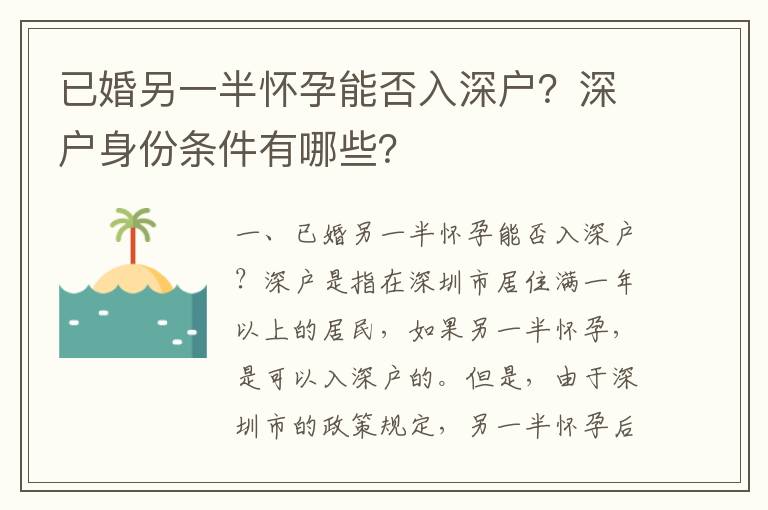 已婚另一半怀孕能否入深户？深户身份条件有哪些？

一、已婚另一半怀孕能否入深户？深户是指在深圳市居住满一年以上的居民，如果另一半怀孕，是可以入深户的。但是，由于深圳市的政策规定，另一半怀孕后